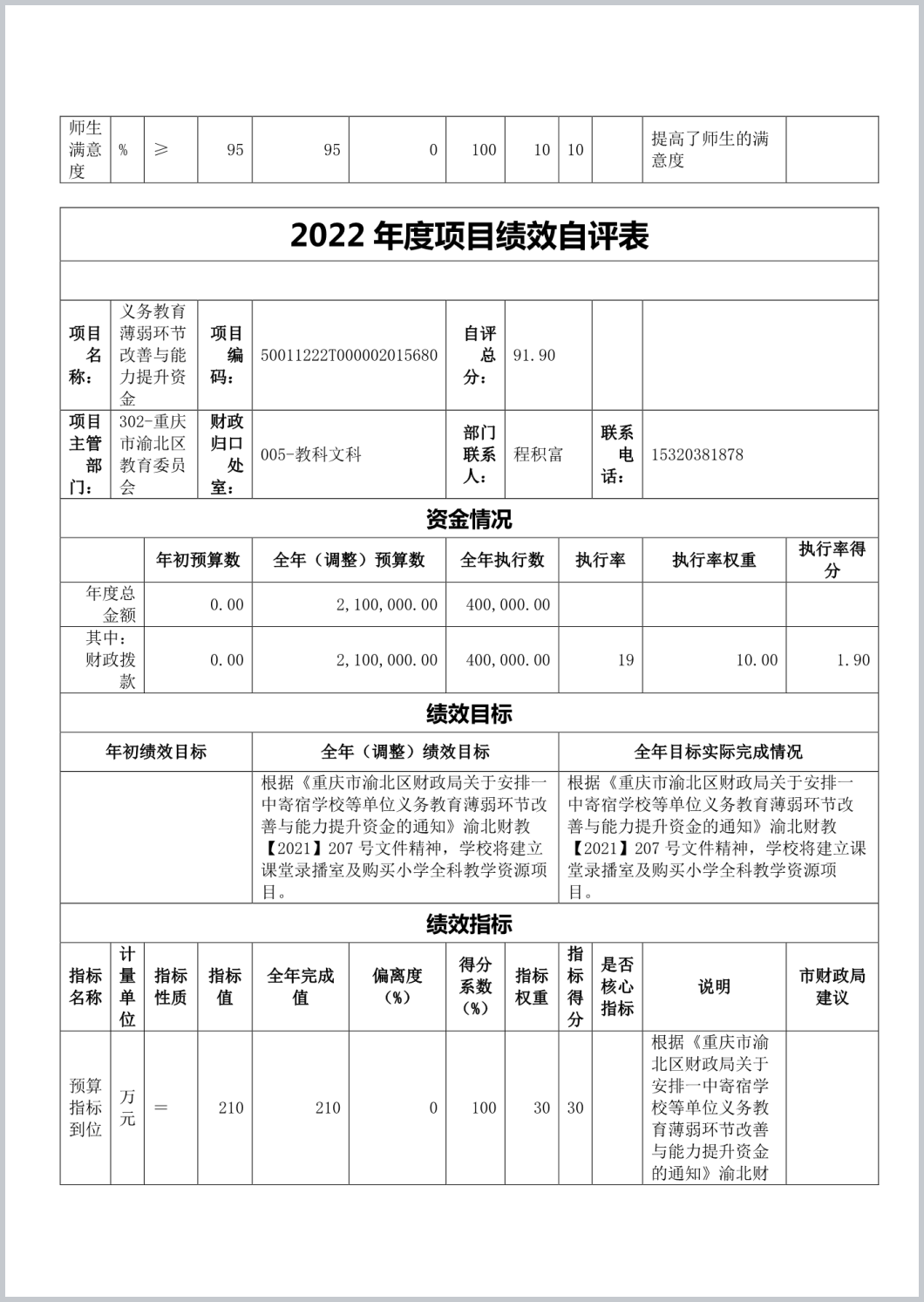 | 师生满意度 | % | ≥ | 95 | 95 | 0 | 100 | 10 | 10 |  | 提高了师生的满意度 |  |
|---|---|---|---|---|---|---|---|---|---|---|---|

2022 年度项目绩效自评表

| 项目名称： | 义务教育薄弱环节改善与能力提升资金 | 项目编码： | 50011222T000002015680 | 自评总分： | 91.90 |  |  |
|---|---|---|---|---|---|---|---|
| 项目主管部门： | 302-重庆市渝北区教育委员会 | 财政归口处室： | 005-教科文科 | 部门联系人： | 程积富 | 联系电话： | 15320381878 |

资金情况

|  | 年初预算数 | 全年（调整）预算数 | 全年执行数 | 执行率 | 执行率权重 | 执行率得分 |
|---|---|---|---|---|---|---|
| 年度总金额 | 0.00 | 2,100,000.00 | 400,000.00 |  |  |  |
| 其中：财政拨款 | 0.00 | 2,100,000.00 | 400,000.00 | 19 | 10.00 | 1.90 |

绩效目标

| 年初绩效目标 | 全年（调整）绩效目标 | 全年目标实际完成情况 |
|---|---|---|
|  | 根据《重庆市渝北区财政局关于安排一中寄宿学校等单位义务教育薄弱环节改善与能力提升资金的通知》渝北财教【2021】207 号文件精神，学校将建立课堂录播室及购买小学全科教学资源项目。 | 根据《重庆市渝北区财政局关于安排一中寄宿学校等单位义务教育薄弱环节改善与能力提升资金的通知》渝北财教【2021】207 号文件精神，学校将建立课堂录播室及购买小学全科教学资源项目。 |

绩效指标

| 指标名称 | 计量单位 | 指标性质 | 指标值 | 全年完成值 | 偏离度（%） | 得分系数（%） | 指标权重 | 指标得分 | 是否核心指标 | 说明 | 市财政局建议 |
|---|---|---|---|---|---|---|---|---|---|---|---|
| 预算指标到位 | 万元 | ＝ | 210 | 210 | 0 | 100 | 30 | 30 |  | 根据《重庆市渝北区财政局关于安排一中寄宿学校等单位义务教育薄弱环节改善与能力提升资金的通知》渝北财 |  |